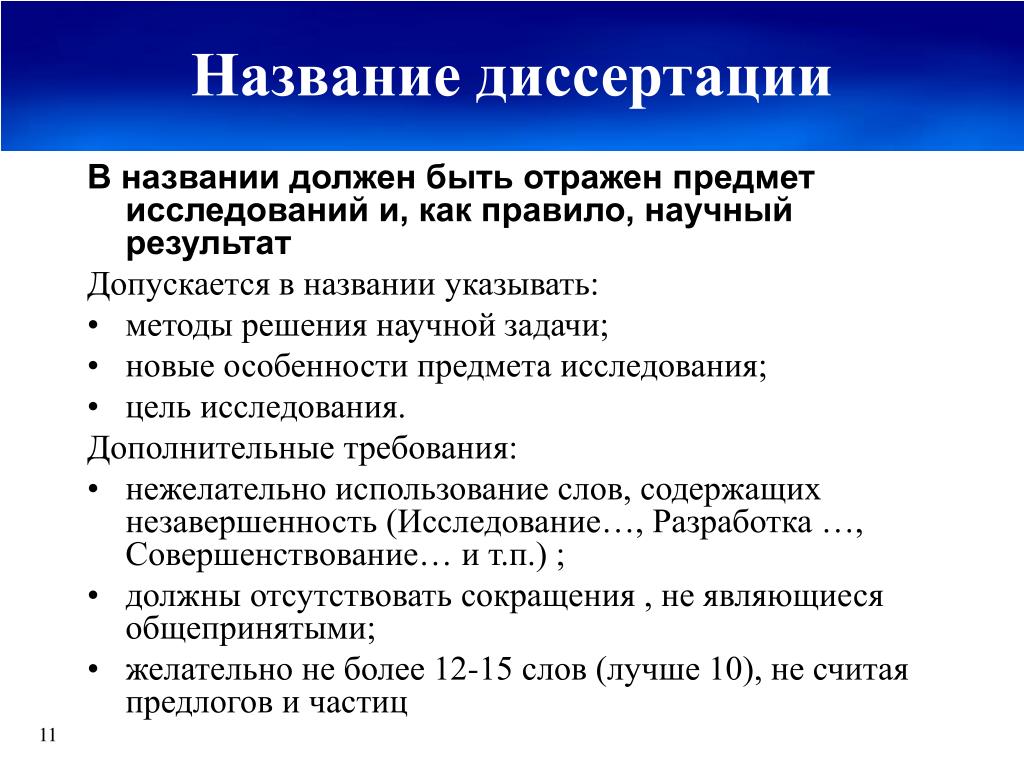 Название диссертации

В названии должен быть отражен предмет исследований и, как правило, научный результат

Допускается в названии указывать:

• методы решения научной задачи;
• новые особенности предмета исследования;
• цель исследования.

Дополнительные требования:

• нежелательно использование слов, содержащих незавершенность (Исследование…, Разработка …, Совершенствование… и т.п.) ;
• должны отсутствовать сокращения , не являющиеся общепринятыми;
• желательно не более 12-15 слов (лучше 10), не считая предлогов и частиц

11